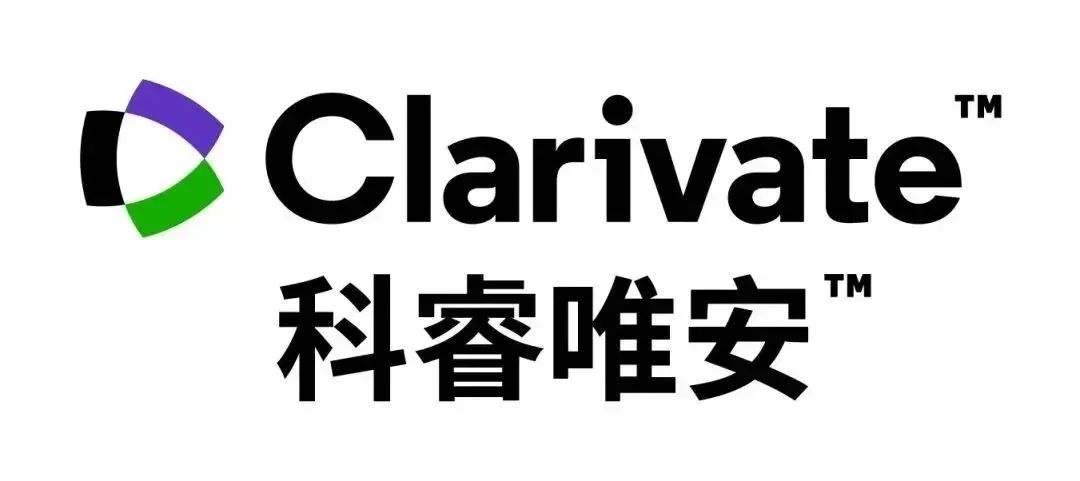 Clarivate™
科睿唯安™